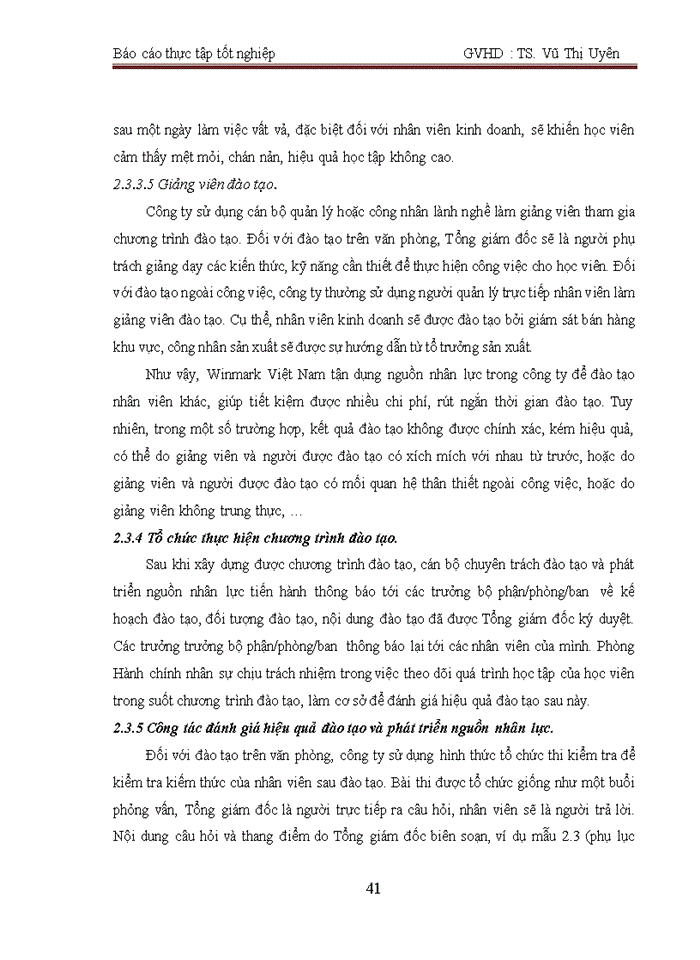 Báo cáo thực tập tốt nghiệp GVHD : TS. Vũ Thị Uyên

sau một ngày làm việc vất vả, đặc biệt đối với nhân viên kinh doanh, sẽ khiến học viên cảm thấy mệt mỏi, chán nản, hiệu quả học tập không cao.

2.3.3.5 Giảng viên đào tạo.

Công ty sử dụng cán bộ quản lý hoặc công nhân lành nghề làm giảng viên tham gia chương trình đào tạo. Đối với đào tạo trên văn phòng, Tổng giám đốc sẽ là người phụ trách giảng dạy các kiến thức, kỹ năng cần thiết để thực hiện công việc cho học viên. Đối với đào tạo ngoài công việc, công ty thường sử dụng người quản lý trực tiếp nhân viên làm giảng viên đào tạo. Cụ thể, nhân viên kinh doanh sẽ được đào tạo bởi giám sát bán hàng khu vực, công nhân sản xuất sẽ được sự hướng dẫn từ tổ trưởng sản xuất.

Như vậy, Winmark Việt Nam tận dụng nguồn nhân lực trong công ty để đào tạo nhân viên khác, giúp tiết kiệm được nhiều chi phí, rút ngắn thời gian đào tạo. Tuy nhiên, trong một số trường hợp, kết quả đào tạo không được chính xác, kém hiệu quả, có thể do giảng viên và người được đào tạo có xích mích với nhau từ trước, hoặc do giảng viên và người được đào tạo có mối quan hệ thân thiết ngoài công việc, hoặc do giảng viên không trung thực, …

2.3.4 Tổ chức thực hiện chương trình đào tạo.

Sau khi xây dựng được chương trình đào tạo, cán bộ chuyên trách đào tạo và phát triển nguồn nhân lực tiến hành thông báo tới các trưởng bộ phận/phòng/ban về kế hoạch đào tạo, đối tượng đào tạo, nội dung đào tạo đã được Tổng giám đốc ký duyệt. Các trưởng trưởng bộ phận/phòng/ban thông báo lại tới các nhân viên của mình. Phòng Hành chính nhân sự chịu trách nhiệm trong việc theo dõi quá trình học tập của học viên trong suốt chương trình đào tạo, làm cơ sở để đánh giá hiệu quả đào tạo sau này.

2.3.5 Công tác đánh giá hiệu quả đào tạo và phát triển nguồn nhân lực.

Đối với đào tạo trên văn phòng, công ty sử dụng hình thức tổ chức thi kiểm tra để kiểm tra kiếm thức của nhân viên sau đào tạo. Bài thi được tổ chức giống như một buổi phỏng vấn, Tổng giám đốc là người trực tiếp ra câu hỏi, nhân viên sẽ là người trả lời. Nội dung câu hỏi và thang điểm do Tổng giám đốc biên soạn, ví dụ mẫu 2.3 (phụ lục

41